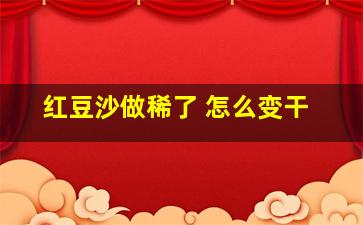 红豆沙做稀了 怎么变干